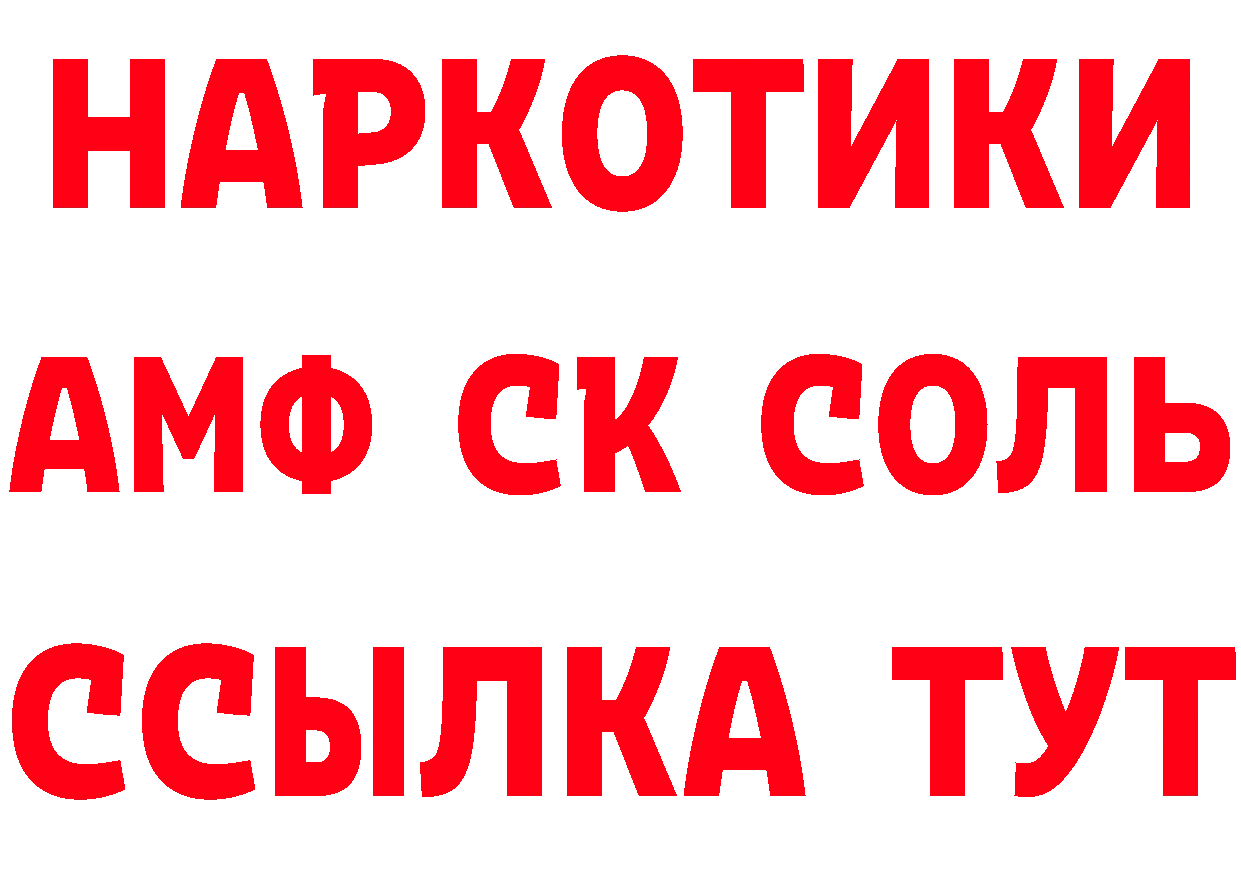 НАРКОТИКИ
АМФ СК СОЛЬ
ССЫЛКА ТУТ